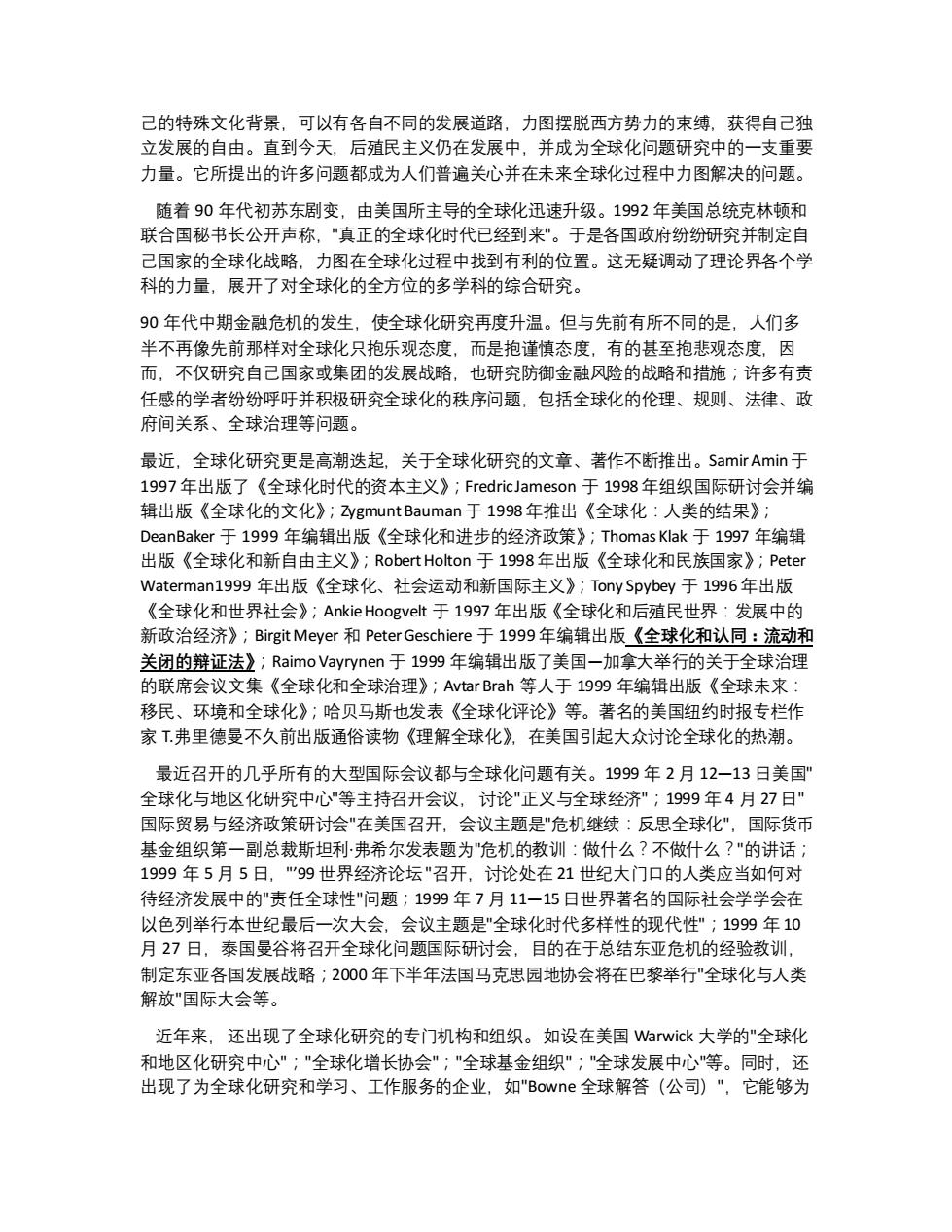 己的特殊文化背景，可以有各自不同的发展道路，力图摆脱西方势力的束缚，获得自己独立发展的自由。直到今天，后殖民主义仍在发展中，并成为全球化问题研究中的一支重要力量。它所提出的许多问题都成为人们普遍关心并在未来全球化过程中力图解决的问题。

随着 90 年代初苏东剧变，由美国所主导的全球化迅速升级。1992 年美国总统克林顿和联合国秘书长公开声称，"真正的全球化时代已经到来"。于是各国政府纷纷研究并制定自己国家的全球化战略，力图在全球化过程中找到有利的位置。这无疑调动了理论界各个学科的力量，展开了对全球化的全方位的多学科的综合研究。

90 年代中期金融危机的发生，使全球化研究再度升温。但与先前有所不同的是，人们多半不再像先前那样对全球化只抱乐观态度，而是抱谨慎态度，有的甚至抱悲观态度，因而，不仅研究自己国家或集团的发展战略，也研究防御金融风险的战略和措施；许多有责任感的学者纷纷呼吁并积极研究全球化的秩序问题，包括全球化的伦理、规则、法律、政府间关系、全球治理等问题。

最近，全球化研究更是高潮迭起，关于全球化研究的文章、著作不断推出。Samir Amin 于 1997 年出版了《全球化时代的资本主义》；Fredric Jameson 于 1998 年组织国际研讨会并编辑出版《全球化的文化》；Zygmunt Bauman 于 1998 年推出《全球化：人类的结果》；DeanBaker 于 1999 年编辑出版《全球化和进步的经济政策》；Thomas Klak 于 1997 年编辑出版《全球化和新自由主义》；Robert Holton 于 1998 年出版《全球化和民族国家》；Peter Waterman1999 年出版《全球化、社会运动和新国际主义》；Tony Spybey 于 1996 年出版《全球化和世界社会》；Ankie Hoogvelt 于 1997 年出版《全球化和后殖民世界：发展中的新政治经济》；Birgit Meyer 和 Peter Geschiere 于 1999 年编辑出版《全球化和认同：流动和关闭的辩证法》；Raimo Vayrynen 于 1999 年编辑出版了美国—加拿大举行的关于全球治理的联席会议文集《全球化和全球治理》；Avtar Brah 等人于 1999 年编辑出版《全球未来：移民、环境和全球化》；哈贝马斯也发表《全球化评论》等。著名的美国纽约时报专栏作家 T.弗里德曼不久前出版通俗读物《理解全球化》，在美国引起大众讨论全球化的热潮。

最近召开的几乎所有的大型国际会议都与全球化问题有关。1999 年 2 月 12—13 日美国"全球化与地区化研究中心"等主持召开会议，讨论"正义与全球经济"；1999 年 4 月 27 日"国际贸易与经济政策研讨会"在美国召开，会议主题是"危机继续：反思全球化"，国际货币基金组织第一副总裁斯坦利·弗希尔发表题为"危机的教训：做什么？不做什么？"的讲话；1999 年 5 月 5 日，"'99 世界经济论坛"召开，讨论处在 21 世纪大门口的人类应当如何对待经济发展中的"责任全球性"问题；1999 年 7 月 11—15 日世界著名的国际社会学学会在以色列举行本世纪最后一次大会，会议主题是"全球化时代多样性的现代性"；1999 年 10 月 27 日，泰国曼谷将召开全球化问题国际研讨会，目的在于总结东亚危机的经验教训，制定东亚各国发展战略；2000 年下半年法国马克思园地协会将在巴黎举行"全球化与人类解放"国际大会等。

近年来，还出现了全球化研究的专门机构和组织。如设在美国 Warwick 大学的"全球化和地区化研究中心"；"全球化增长协会"；"全球基金组织"；"全球发展中心"等。同时，还出现了为全球化研究和学习、工作服务的企业，如"Bowne 全球解答（公司）"，它能够为